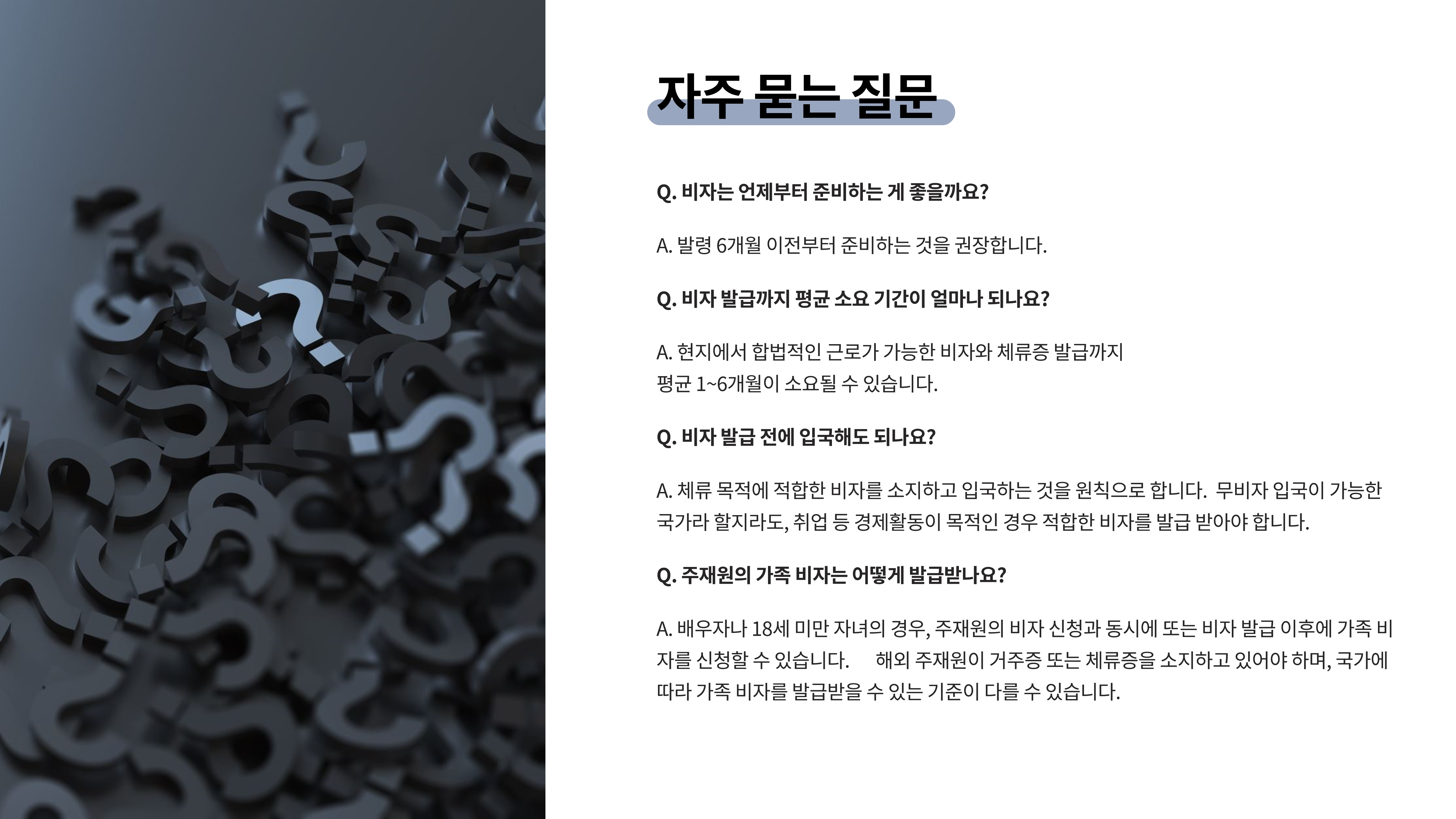 자주 묻는 질문

Q. 비자는 언제부터 준비하는 게 좋을까요?

A. 발령 6개월 이전부터 준비하는 것을 권장합니다.

Q. 비자 발급까지 평균 소요 기간이 얼마나 되나요?

A. 현지에서 합법적인 근로가 가능한 비자와 체류증 발급까지
평균 1~6개월이 소요될 수 있습니다.

Q. 비자 발급 전에 입국해도 되나요?

A. 체류 목적에 적합한 비자를 소지하고 입국하는 것을 원칙으로 합니다. 무비자 입국이 가능한 국가라 할지라도, 취업 등 경제활동이 목적인 경우 적합한 비자를 발급 받아야 합니다.

Q. 주재원의 가족 비자는 어떻게 발급받나요?

A. 배우자나 18세 미만 자녀의 경우, 주재원의 비자 신청과 동시에 또는 비자 발급 이후에 가족 비자를 신청할 수 있습니다. 해외 주재원이 거주증 또는 체류증을 소지하고 있어야 하며, 국가에 따라 가족 비자를 발급받을 수 있는 기준이 다를 수 있습니다.